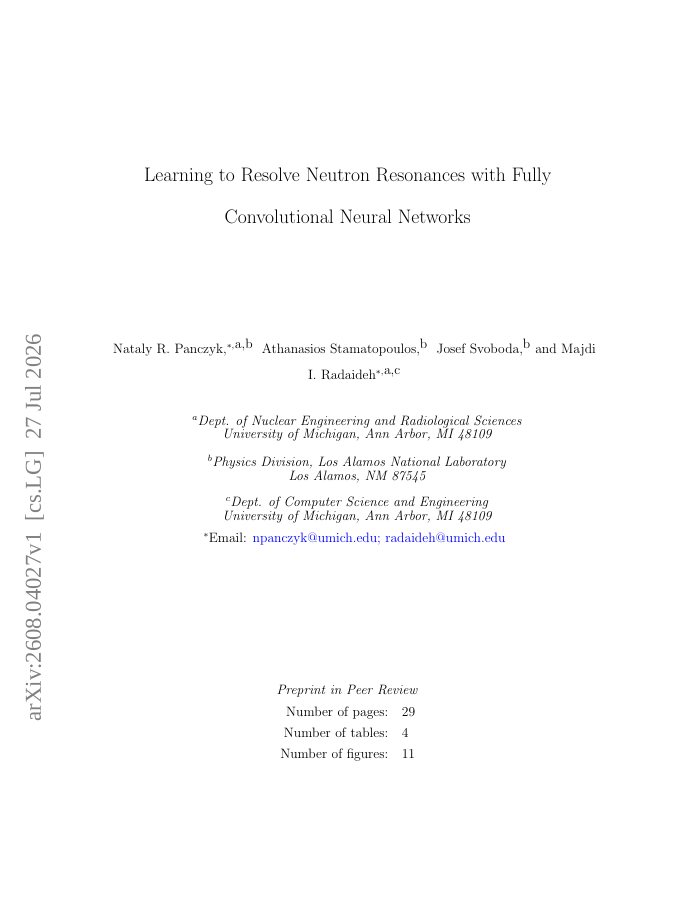 arXiv:2608.04027v1 [cs.LG] 27 Jul 2026

Learning to Resolve Neutron Resonances with Fully Convolutional Neural Networks

Nataly R. Panczyk,$^{*,a,b}$ Athanasios Stamatopoulos,$^{b}$ Josef Svoboda,$^{b}$ and Majdi I. Radaideh$^{*,a,c}$

$^{a}$Dept. of Nuclear Engineering and Radiological Sciences
University of Michigan, Ann Arbor, MI 48109

$^{b}$Physics Division, Los Alamos National Laboratory
Los Alamos, NM 87545

$^{c}$Dept. of Computer Science and Engineering
University of Michigan, Ann Arbor, MI 48109

$^{*}$Email: npanczyk@umich.edu; radaideh@umich.edu

Preprint in Peer Review
Number of pages: 29
Number of tables: 4
Number of figures: 11